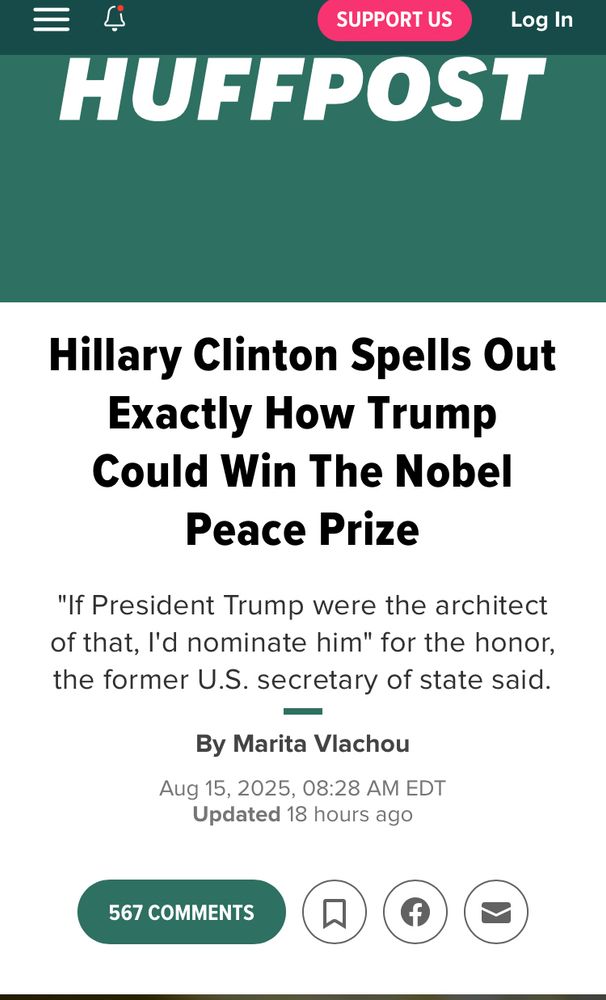 SUPPORT US

Log In

HUFFPOST

Hillary Clinton Spells Out Exactly How Trump Could Win The Nobel Peace Prize

"If President Trump were the architect of that, I'd nominate him" for the honor, the former U.S. secretary of state said.

By Marita Vlachou

Aug 15, 2025, 08:28 AM EDT
Updated 18 hours ago

567 COMMENTS